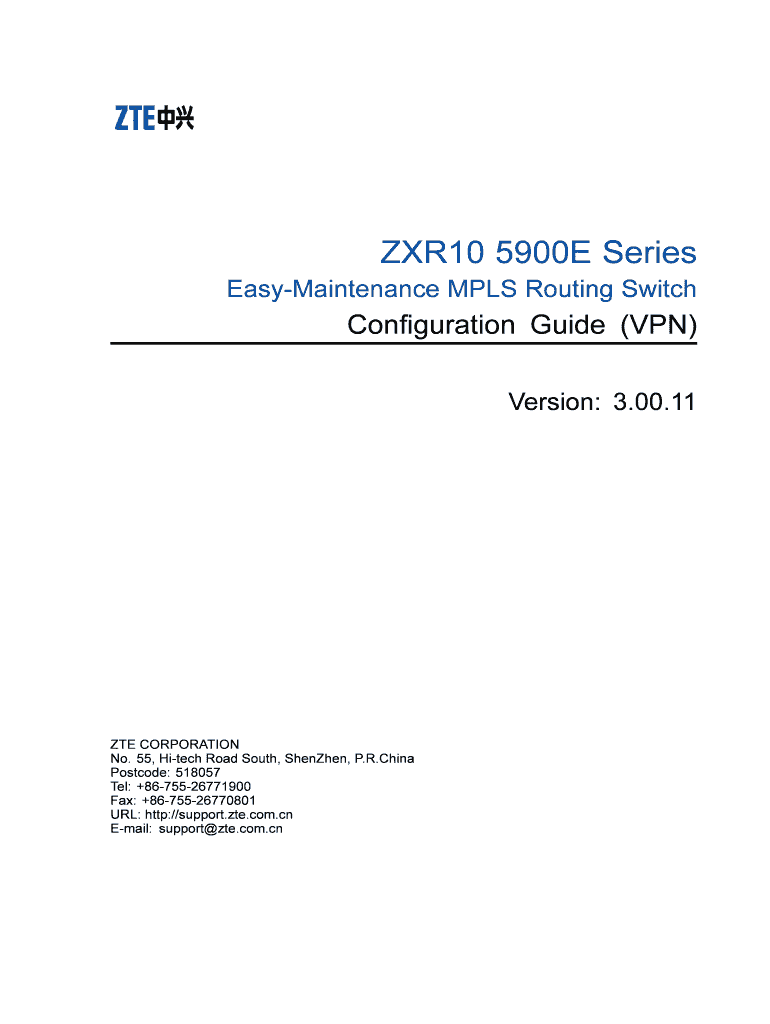 ZTE中兴

ZXR10 5900E Series

Easy-Maintenance MPLS Routing Switch

Configuration Guide (VPN)

Version: 3.00.11

ZTE CORPORATION
No. 55, Hi-tech Road South, ShenZhen, P.R.China
Postcode: 518057
Tel: +86-755-26771900
Fax: +86-755-26770801
URL: http://support.zte.com.cn
E-mail: support@zte.com.cn